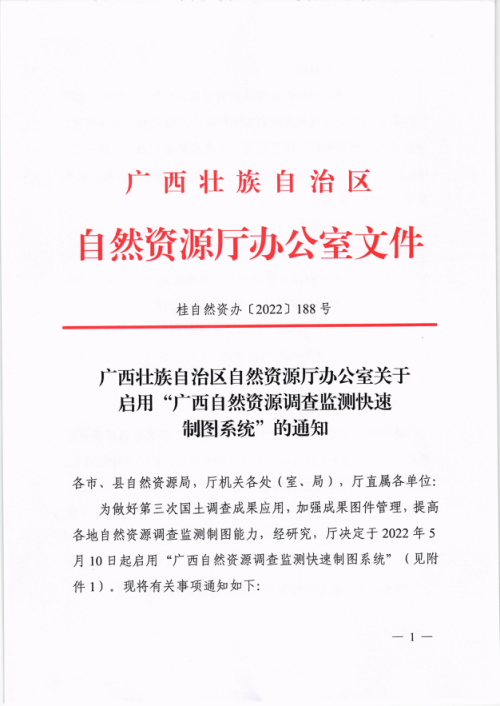 广西壮族自治区
自然资源厅办公室文件

桂自然资办〔2022〕188号

广西壮族自治区自然资源厅办公室关于启用“广西自然资源调查监测快速制图系统”的通知

各市、县自然资源局，厅机关各处（室、局），厅直属各单位：

为做好第三次国土调查成果应用，加强成果图件管理，提高各地自然资源调查监测制图能力，经研究，厅决定于2022年5月10日起启用“广西自然资源调查监测快速制图系统”（见附件1）。现将有关事项通知如下：

— 1 —